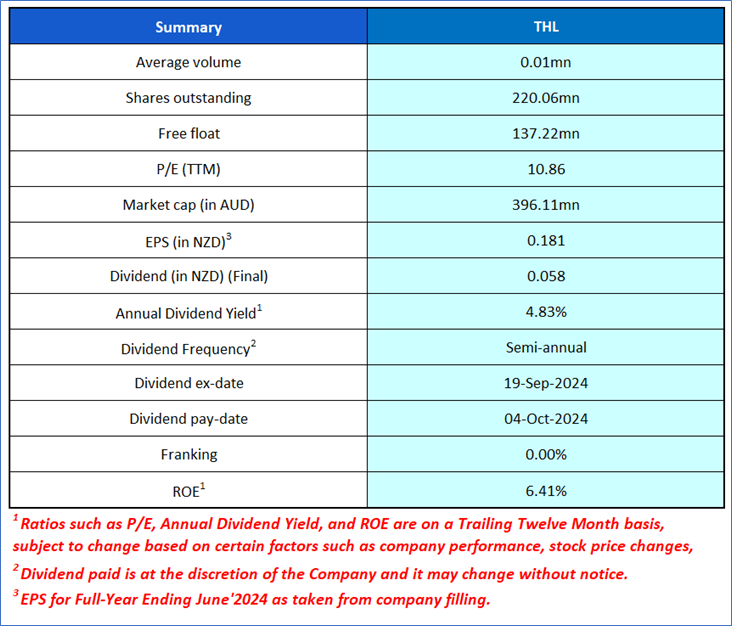 | Summary | THL |
|---|---|
| Average volume | 0.01mn |
| Shares outstanding | 220.06mn |
| Free float | 137.22mn |
| P/E (TTM) | 10.86 |
| Market cap (in AUD) | 396.11mn |
| EPS (in NZD)$^3$ | 0.181 |
| Dividend (in NZD) (Final) | 0.058 |
| Annual Dividend Yield$^1$ | 4.83% |
| Dividend Frequency$^2$ | Semi-annual |
| Dividend ex-date | 19-Sep-2024 |
| Dividend pay-date | 04-Oct-2024 |
| Franking | 0.00% |
| ROE$^1$ | 6.41% |

$^1$ Ratios such as P/E, Annual Dividend Yield, and ROE are on a Trailing Twelve Month basis, subject to change based on certain factors such as company performance, stock price changes,

$^2$ Dividend paid is at the discretion of the Company and it may change without notice.

$^3$ EPS for Full-Year Ending June'2024 as taken from company filling.